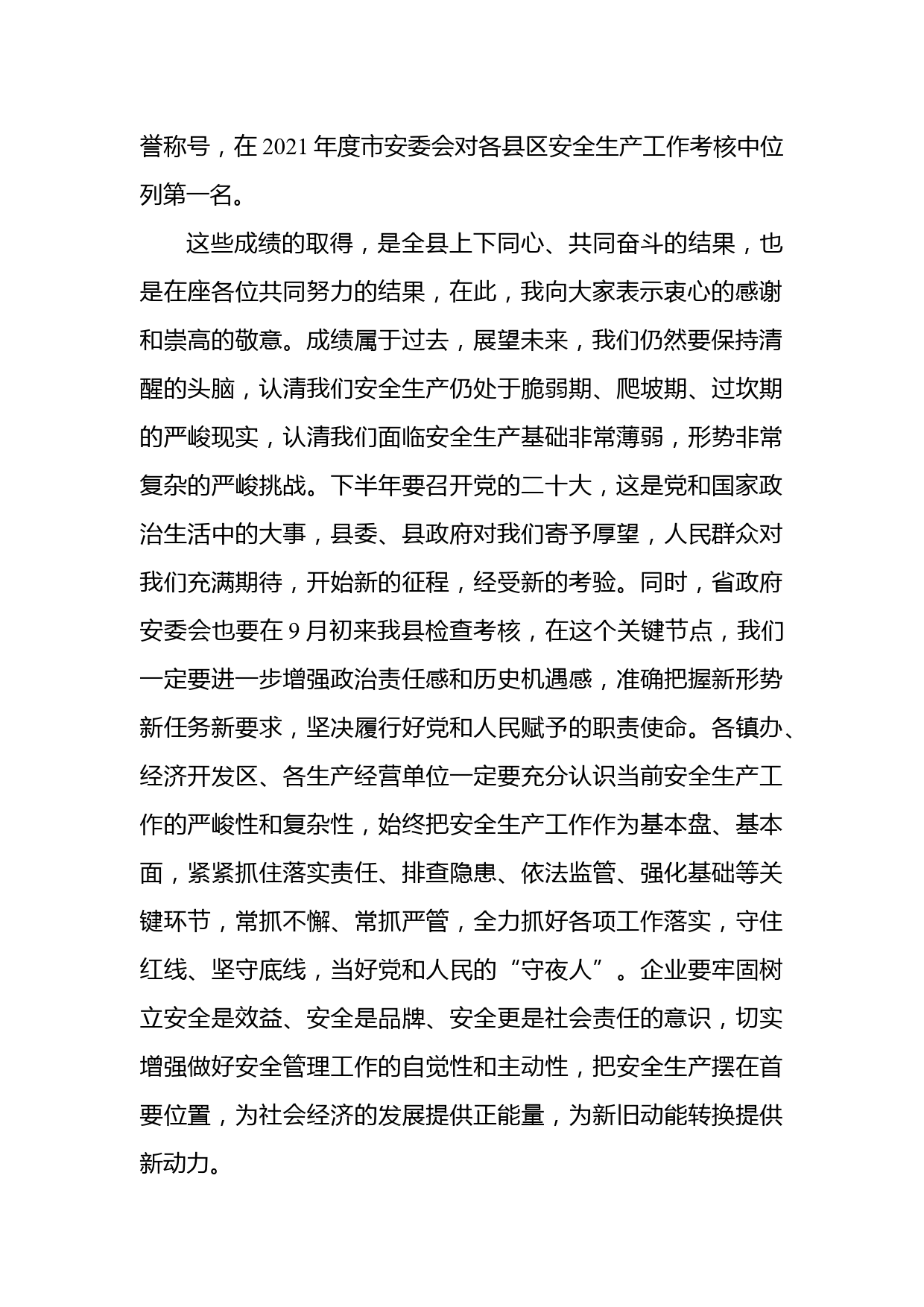 誉称号，在 2021 年度市安委会对各县区安全生产工作考核中位列第一名。

这些成绩的取得，是全县上下同心、共同奋斗的结果，也是在座各位共同努力的结果，在此，我向大家表示衷心的感谢和崇高的敬意。成绩属于过去，展望未来，我们仍然要保持清醒的头脑，认清我们安全生产仍处于脆弱期、爬坡期、过坎期的严峻现实，认清我们面临安全生产基础非常薄弱，形势非常复杂的严峻挑战。下半年要召开党的二十大，这是党和国家政治生活中的大事，县委、县政府对我们寄予厚望，人民群众对我们充满期待，开始新的征程，经受新的考验。同时，省政府安委会也要在 9 月初来我县检查考核，在这个关键节点，我们一定要进一步增强政治责任感和历史机遇感，准确把握新形势新任务新要求，坚决履行好党和人民赋予的职责使命。各镇办、经济开发区、各生产经营单位一定要充分认识当前安全生产工作的严峻性和复杂性，始终把安全生产工作作为基本盘、基本面，紧紧抓住落实责任、排查隐患、依法监管、强化基础等关键环节，常抓不懈、常抓严管，全力抓好各项工作落实，守住红线、坚守底线，当好党和人民的“守夜人”。企业要牢固树立安全是效益、安全是品牌、安全更是社会责任的意识，切实增强做好安全管理工作的自觉性和主动性，把安全生产摆在首要位置，为社会经济的发展提供正能量，为新旧动能转换提供新动力。